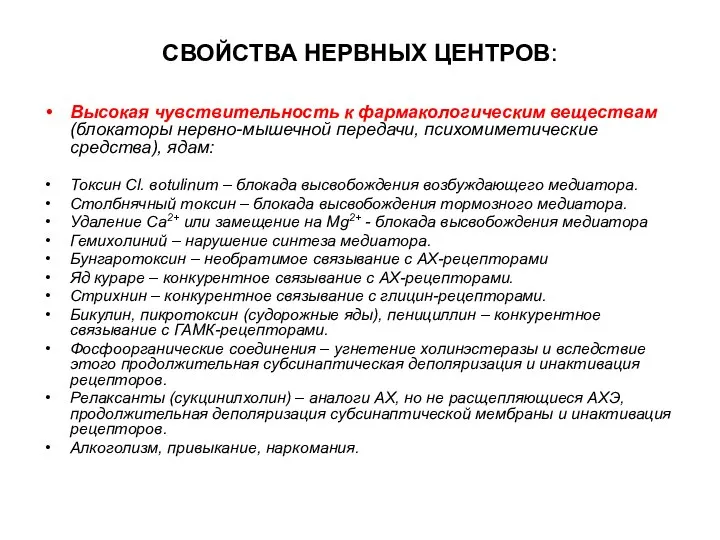 СВОЙСТВА НЕРВНЫХ ЦЕНТРОВ:

• Высокая чувствительность к фармакологическим веществам (блокаторы нервно-мышечной передачи, психомиметические средства), ядам:

• Токсин Cl. botulinum – блокада высвобождения возбуждающего медиатора.
• Столбнячный токсин – блокада высвобождения тормозного медиатора.
• Удаление $Ca^{2+}$ или замещение на $Mg^{2+}$ - блокада высвобождения медиатора
• Гемихолиний – нарушение синтеза медиатора.
• Бунгаротоксин – необратимое связывание с АХ-рецепторами
• Яд кураре – конкурентное связывание с АХ-рецепторами.
• Стрихнин – конкурентное связывание с глицин-рецепторами.
• Бикулин, пикротоксин (судорожные яды), пенициллин – конкурентное связывание с ГАМК-рецепторами.
• Фосфоорганические соединения – угнетение холинэстеразы и вследствие этого продолжительная субсинаптическая деполяризация и инактивация рецепторов.
• Релаксанты (сукцинилхолин) – аналоги АХ, но не расщепляющиеся АХЭ, продолжительная деполяризация субсинаптической мембраны и инактивация рецепторов.
• Алкоголизм, привыкание, наркомания.